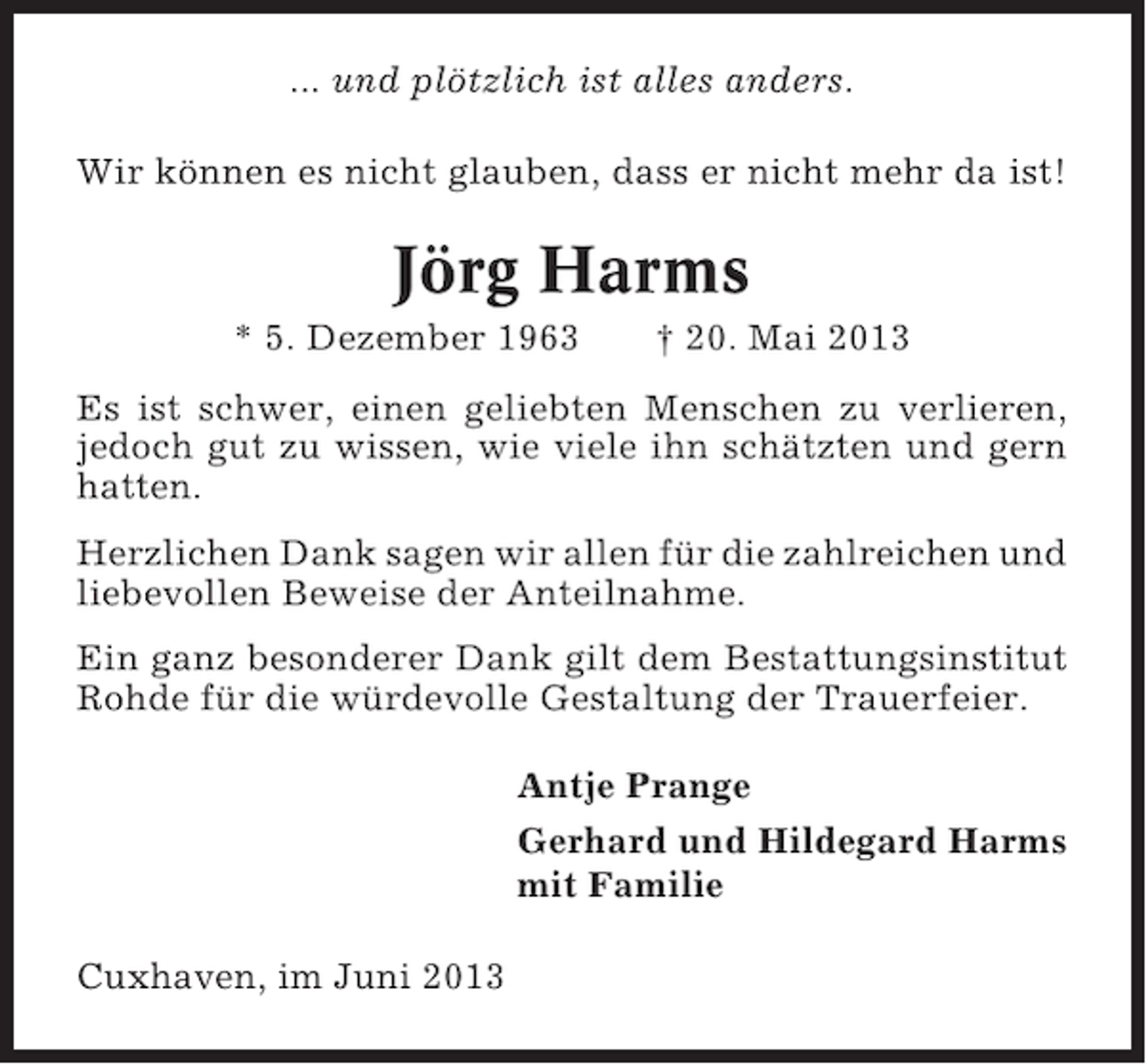 ... und plötzlich ist alles anders.

Wir können es nicht glauben, dass er nicht mehr da ist!

Jörg Harms

* 5. Dezember 1963 † 20. Mai 2013

Es ist schwer, einen geliebten Menschen zu verlieren, jedoch gut zu wissen, wie viele ihn schätzten und gern hatten.

Herzlichen Dank sagen wir allen für die zahlreichen und liebevollen Beweise der Anteilnahme.

Ein ganz besonderer Dank gilt dem Bestattungsinstitut Rohde für die würdevolle Gestaltung der Trauerfeier.

Antje Prange

Gerhard und Hildegard Harms mit Familie

Cuxhaven, im Juni 2013